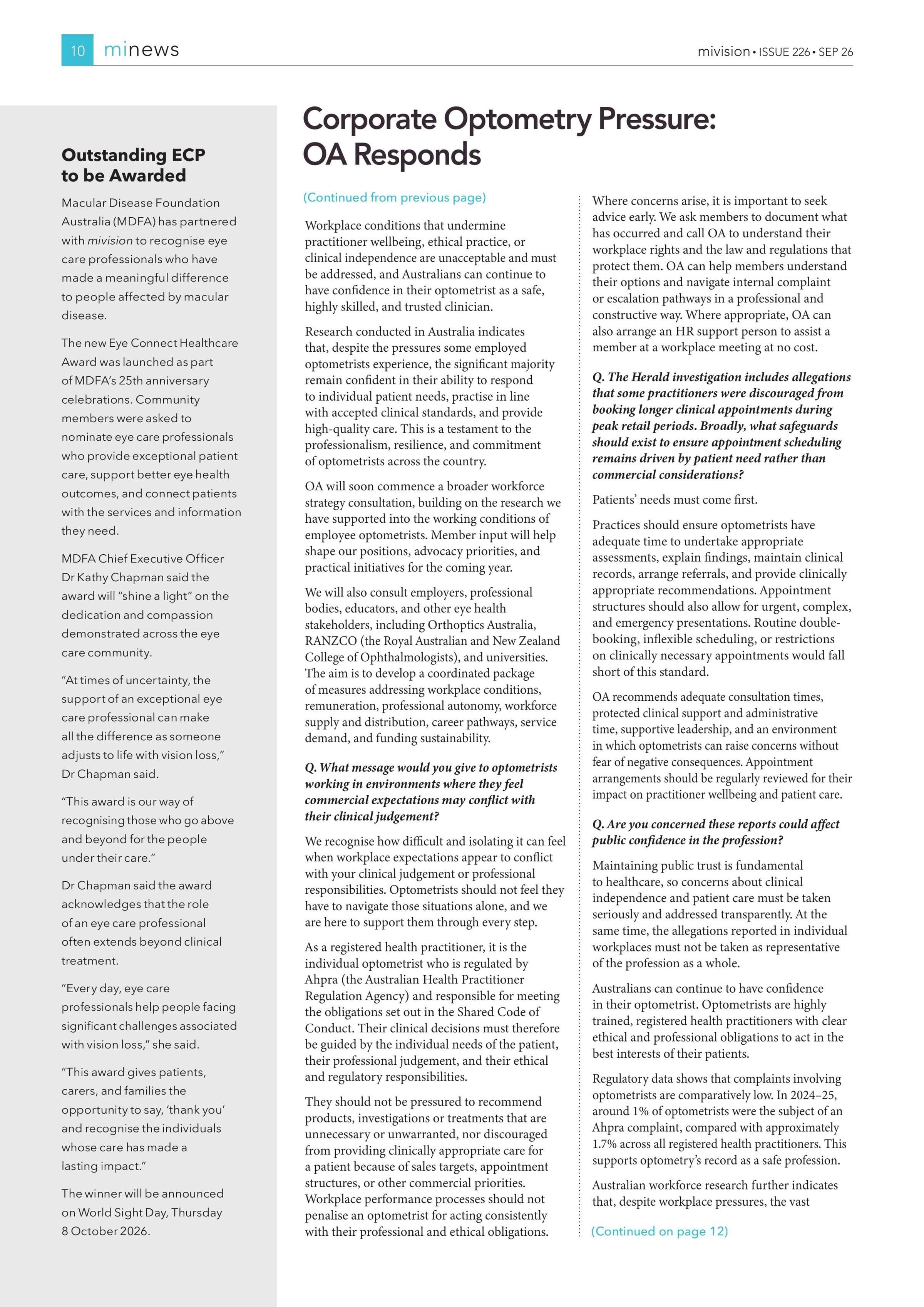 10 minews

mivision • ISSUE 226 • SEP 26

Outstanding ECP to be Awarded

Macular Disease Foundation Australia (MDFA) has partnered with mivision to recognise eye care professionals who have made a meaningful difference to people affected by macular disease.

The new Eye Connect Healthcare Award was launched as part of MDFA's 25th anniversary celebrations. Community members were asked to nominate eye care professionals who provide exceptional patient care, support better eye health outcomes, and connect patients with the services and information they need.

MDFA Chief Executive Officer Dr Kathy Chapman said the award will "shine a light" on the dedication and compassion demonstrated across the eye care community.

"At times of uncertainty, the support of an exceptional eye care professional can make all the difference as someone adjusts to life with vision loss," Dr Chapman said.

"This award is our way of recognising those who go above and beyond for the people under their care."

Dr Chapman said the award acknowledges that the role of an eye care professional often extends beyond clinical treatment.

"Every day, eye care professionals help people facing significant challenges associated with vision loss," she said.

"This award gives patients, carers, and families the opportunity to say, 'thank you' and recognise the individuals whose care has made a lasting impact."

The winner will be announced on World Sight Day, Thursday 8 October 2026.

Corporate Optometry Pressure: OA Responds

(Continued from previous page)

Workplace conditions that undermine practitioner wellbeing, ethical practice, or clinical independence are unacceptable and must be addressed, and Australians can continue to have confidence in their optometrist as a safe, highly skilled, and trusted clinician.

Research conducted in Australia indicates that, despite the pressures some employed optometrists experience, the significant majority remain confident in their ability to respond to individual patient needs, practise in line with accepted clinical standards, and provide high-quality care. This is a testament to the professionalism, resilience, and commitment of optometrists across the country.

OA will soon commence a broader workforce strategy consultation, building on the research we have supported into the working conditions of employee optometrists. Member input will help shape our positions, advocacy priorities, and practical initiatives for the coming year.

We will also consult employers, professional bodies, educators, and other eye health stakeholders, including Orthoptics Australia, RANZCO (the Royal Australian and New Zealand College of Ophthalmologists), and universities. The aim is to develop a coordinated package of measures addressing workplace conditions, remuneration, professional autonomy, workforce supply and distribution, career pathways, service demand, and funding sustainability.

Q. What message would you give to optometrists working in environments where they feel commercial expectations may conflict with their clinical judgement?

We recognise how difficult and isolating it can feel when workplace expectations appear to conflict with your clinical judgement or professional responsibilities. Optometrists should not feel they have to navigate those situations alone, and we are here to support them through every step.

As a registered health practitioner, it is the individual optometrist who is regulated by Ahpra (the Australian Health Practitioner Regulation Agency) and responsible for meeting the obligations set out in the Shared Code of Conduct. Their clinical decisions must therefore be guided by the individual needs of the patient, their professional judgement, and their ethical and regulatory responsibilities.

They should not be pressured to recommend products, investigations or treatments that are unnecessary or unwarranted, nor discouraged from providing clinically appropriate care for a patient because of sales targets, appointment structures, or other commercial priorities. Workplace performance processes should not penalise an optometrist for acting consistently with their professional and ethical obligations.

Where concerns arise, it is important to seek advice early. We ask members to document what has occurred and call OA to understand their workplace rights and the law and regulations that protect them. OA can help members understand their options and navigate internal complaint or escalation pathways in a professional and constructive way. Where appropriate, OA can also arrange an HR support person to assist a member at a workplace meeting at no cost.

Q. The Herald investigation includes allegations that some practitioners were discouraged from booking longer clinical appointments during peak retail periods. Broadly, what safeguards should exist to ensure appointment scheduling remains driven by patient need rather than commercial considerations?

Patients' needs must come first.

Practices should ensure optometrists have adequate time to undertake appropriate assessments, explain findings, maintain clinical records, arrange referrals, and provide clinically appropriate recommendations. Appointment structures should also allow for urgent, complex, and emergency presentations. Routine double-booking, inflexible scheduling, or restrictions on clinically necessary appointments would fall short of this standard.

OA recommends adequate consultation times, protected clinical support and administrative time, supportive leadership, and an environment in which optometrists can raise concerns without fear of negative consequences. Appointment arrangements should be regularly reviewed for their impact on practitioner wellbeing and patient care.

Q. Are you concerned these reports could affect public confidence in the profession?

Maintaining public trust is fundamental to healthcare, so concerns about clinical independence and patient care must be taken seriously and addressed transparently. At the same time, the allegations reported in individual workplaces must not be taken as representative of the profession as a whole.

Australians can continue to have confidence in their optometrist. Optometrists are highly trained, registered health practitioners with clear ethical and professional obligations to act in the best interests of their patients.

Regulatory data shows that complaints involving optometrists are comparatively low. In 2024–25, around 1% of optometrists were the subject of an Ahpra complaint, compared with approximately 1.7% across all registered health practitioners. This supports optometry's record as a safe profession.

Australian workforce research further indicates that, despite workplace pressures, the vast

(Continued on page 12)